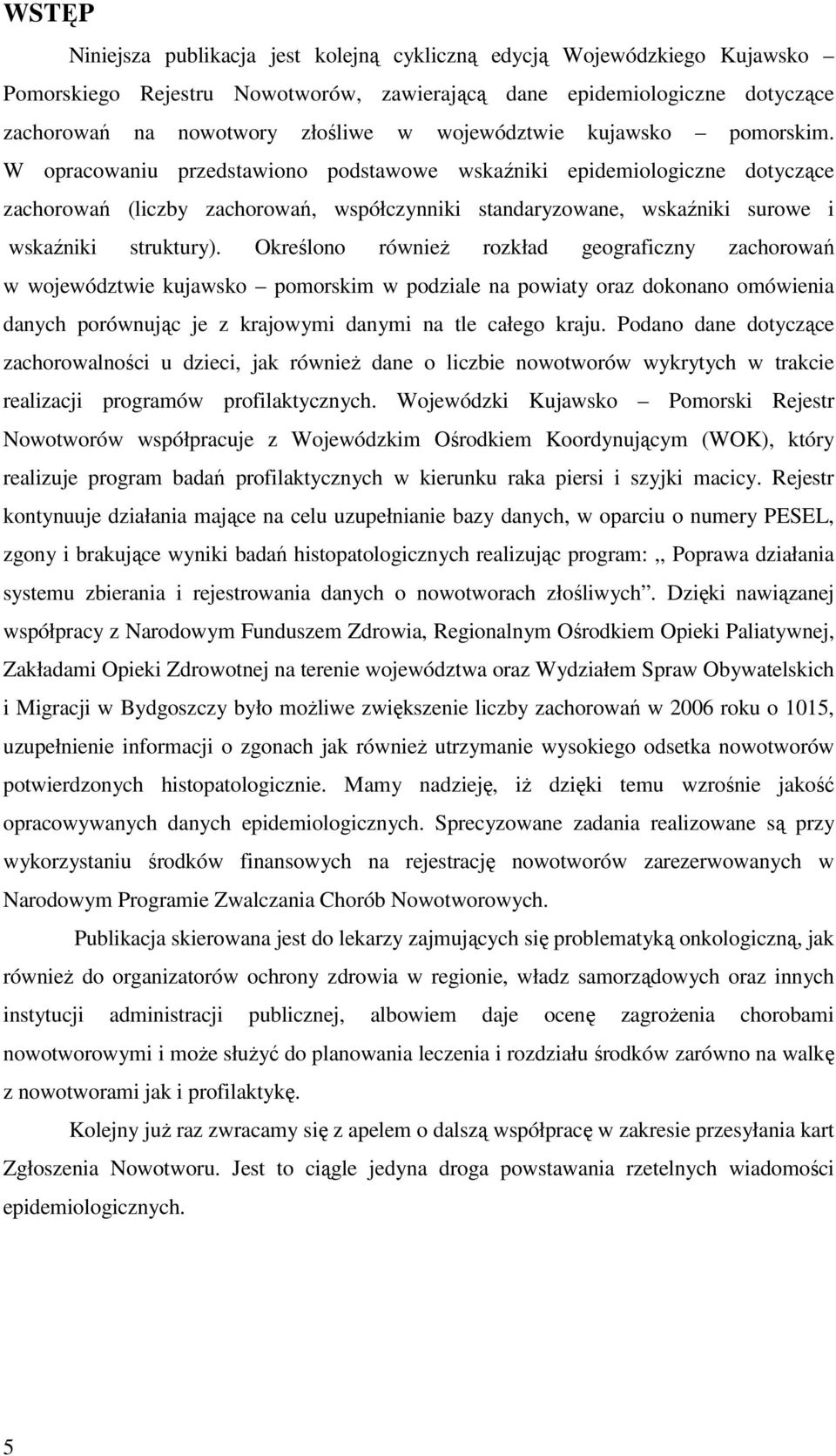 WSTĘP

Niniejsza publikacja jest kolejną cykliczną edycją Wojewódzkiego Kujawsko – Pomorskiego Rejestru Nowotworów, zawierającą dane epidemiologiczne dotyczące zachorowań na nowotwory złośliwe w województwie kujawsko – pomorskim. W opracowaniu przedstawiono podstawowe wskaźniki epidemiologiczne dotyczące zachorowań (liczby zachorowań, współczynniki standaryzowane, wskaźniki surowe i wskaźniki struktury). Określono również rozkład geograficzny zachorowań w województwie kujawsko – pomorskim w podziale na powiaty oraz dokonano omówienia danych porównując je z krajowymi danymi na tle całego kraju. Podano dane dotyczące zachorowalności u dzieci, jak również dane o liczbie nowotworów wykrytych w trakcie realizacji programów profilaktycznych. Wojewódzki Kujawsko – Pomorski Rejestr Nowotworów współpracuje z Wojewódzkim Ośrodkiem Koordynującym (WOK), który realizuje program badań profilaktycznych w kierunku raka piersi i szyjki macicy. Rejestr kontynuuje działania mające na celu uzupełnianie bazy danych, w oparciu o numery PESEL, zgony i brakujące wyniki badań histopatologicznych realizując program: „ Poprawa działania systemu zbierania i rejestrowania danych o nowotworach złośliwych”. Dzięki nawiązanej współpracy z Narodowym Funduszem Zdrowia, Regionalnym Ośrodkiem Opieki Paliatywnej, Zakładami Opieki Zdrowotnej na terenie województwa oraz Wydziałem Spraw Obywatelskich i Migracji w Bydgoszczy było możliwe zwiększenie liczby zachorowań w 2006 roku o 1015, uzupełnienie informacji o zgonach jak również utrzymanie wysokiego odsetka nowotworów potwierdzonych histopatologicznie. Mamy nadzieję, iż dzięki temu wzrośnie jakość opracowywanych danych epidemiologicznych. Sprecyzowane zadania realizowane są przy wykorzystaniu środków finansowych na rejestrację nowotworów zarezerwowanych w Narodowym Programie Zwalczania Chorób Nowotworowych.

Publikacja skierowana jest do lekarzy zajmujących się problematyką onkologiczną, jak również do organizatorów ochrony zdrowia w regionie, władz samorządowych oraz innych instytucji administracji publicznej, albowiem daje ocenę zagrożenia chorobami nowotworowymi i może służyć do planowania leczenia i rozdziału środków zarówno na walkę z nowotworami jak i profilaktykę.

Kolejny już raz zwracamy się z apelem o dalszą współpracę w zakresie przesyłania kart Zgłoszenia Nowotworu. Jest to ciągle jedyna droga powstawania rzetelnych wiadomości epidemiologicznych.

5